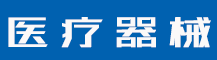 医疗器械